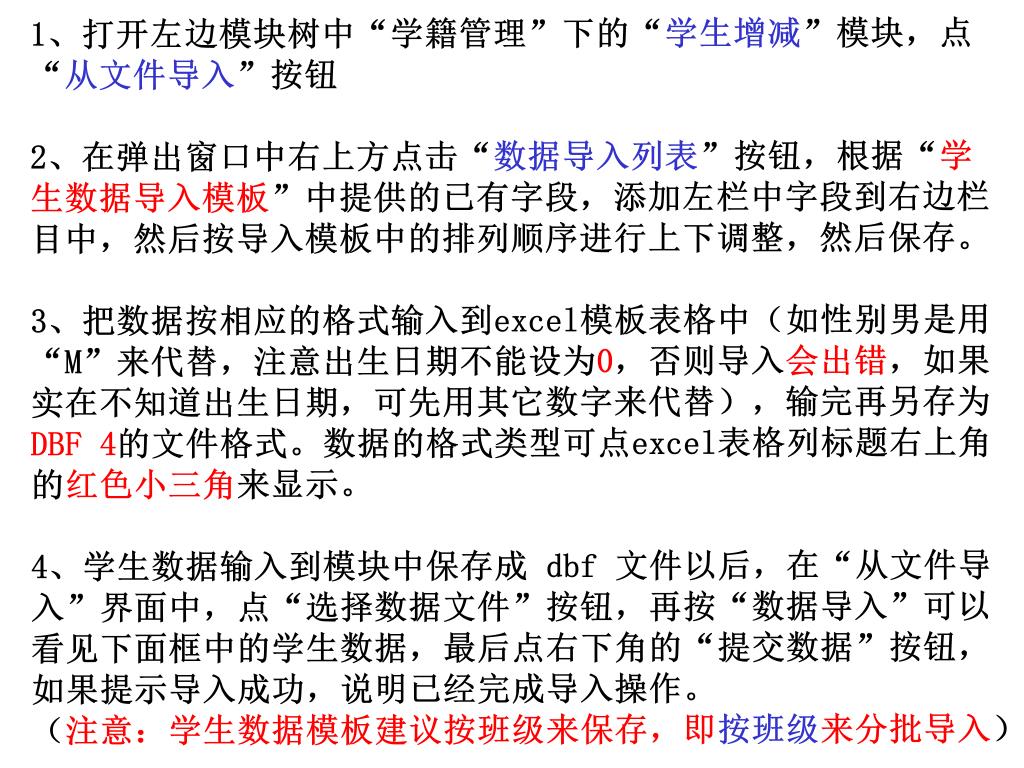 1、打开左边模块树中“学籍管理”下的“学生增减”模块，点“从文件导入”按钮

2、在弹出窗口中右上方点击“数据导入列表”按钮，根据“学生数据导入模板”中提供的已有字段，添加左栏中字段到右边栏目中，然后按导入模板中的排列顺序进行上下调整，然后保存。

3、把数据按相应的格式输入到excel模板表格中（如性别男是用“M”来代替，注意出生日期不能设为0，否则导入会出错，如果实在不知道出生日期，可先用其它数字来代替），输完再另存为DBF 4的文件格式。数据的格式类型可点excel表格列标题右上角的红色小三角来显示。

4、学生数据输入到模块中保存成 dbf 文件以后，在“从文件导入”界面中，点“选择数据文件”按钮，再按“数据导入”可以看见下面框中的学生数据，最后点右下角的“提交数据”按钮，如果提示导入成功，说明已经完成导入操作。
（注意：学生数据模板建议按班级来保存，即按班级来分批导入）